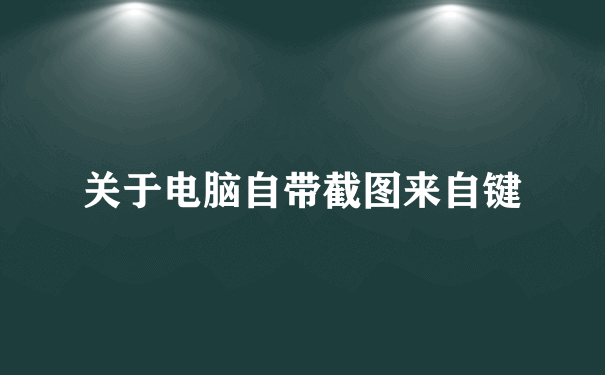 关于电脑自带截图来自键